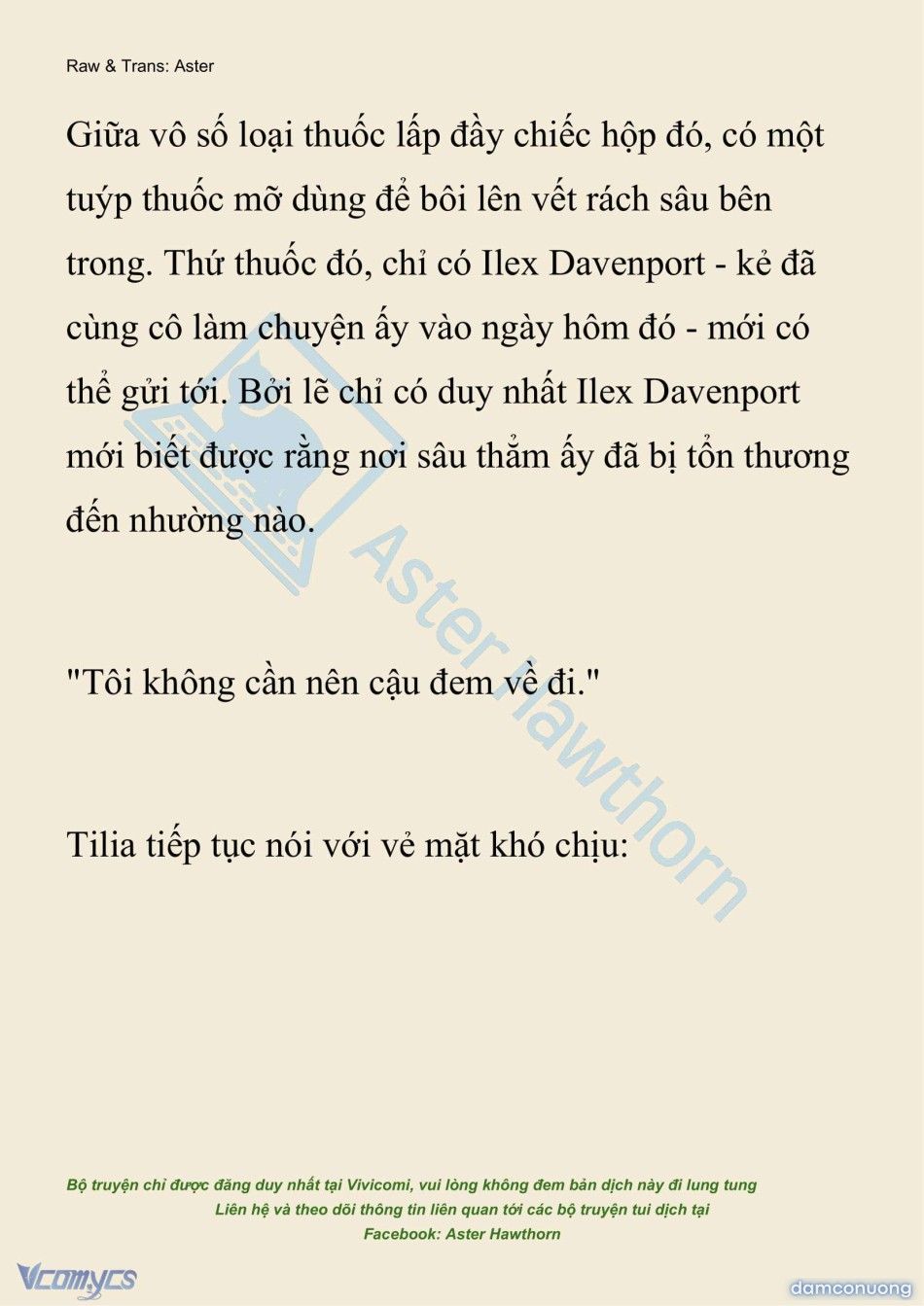 Raw & Trans: Aster

Giữa vô số loại thuốc lấp đầy chiếc hộp đó, có một tuýp thuốc mỡ dùng để bôi lên vết rách sâu bên trong. Thứ thuốc đó, chỉ có Ilex Davenport - kẻ đã cùng cô làm chuyện ấy vào ngày hôm đó - mới có thể gửi tới. Bởi lẽ chỉ có duy nhất Ilex Davenport mới biết được rằng nơi sâu thẳm ấy đã bị tổn thương đến nhường nào.

"Tôi không cần nên cậu đem về đi."

Tilia tiếp tục nói với vẻ mặt khó chịu:

Aster Hawthorn

Bộ truyện chỉ được đăng duy nhất tại Vivicomi, vui lòng không đem bản dịch này đi lung tung
Liên hệ và theo dõi thông tin liên quan tới các bộ truyện tui dịch tại
Facebook: Aster Hawthorn

Vcomycs

damconuong